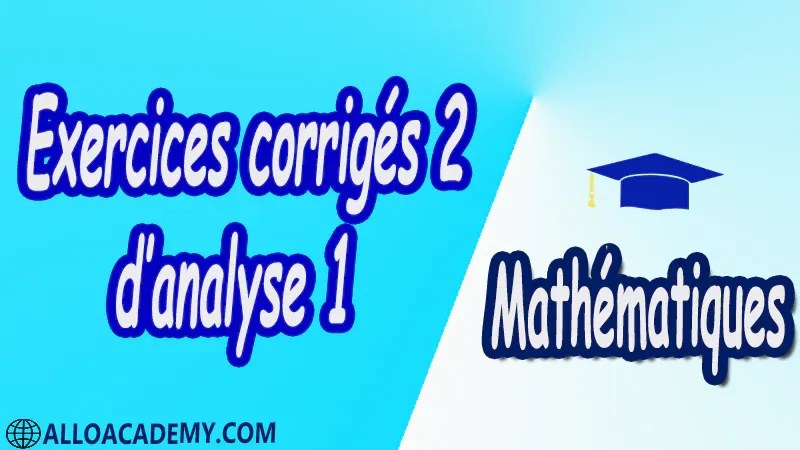 Exercices corrigés 2 d'analyse 1

Mathématiques

ALLOACADEMY.COM